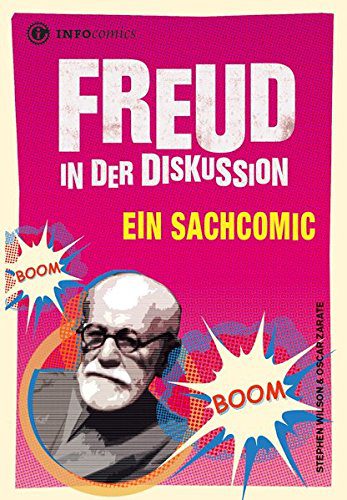 INFOcomics

FREUD
IN DER DISKUSSION

EIN SACHCOMIC

BOOM

BOOM

STEPHEN WILSON & OSCAR ZARATE